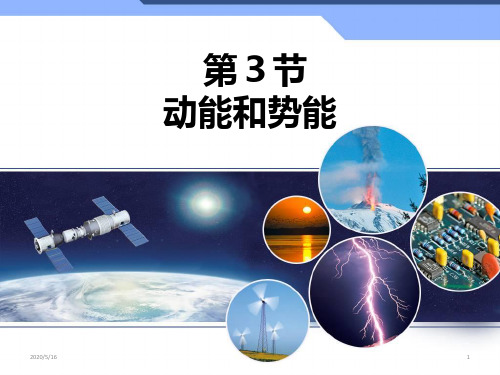 第 3 节
动能和势能

2020/5/16

1